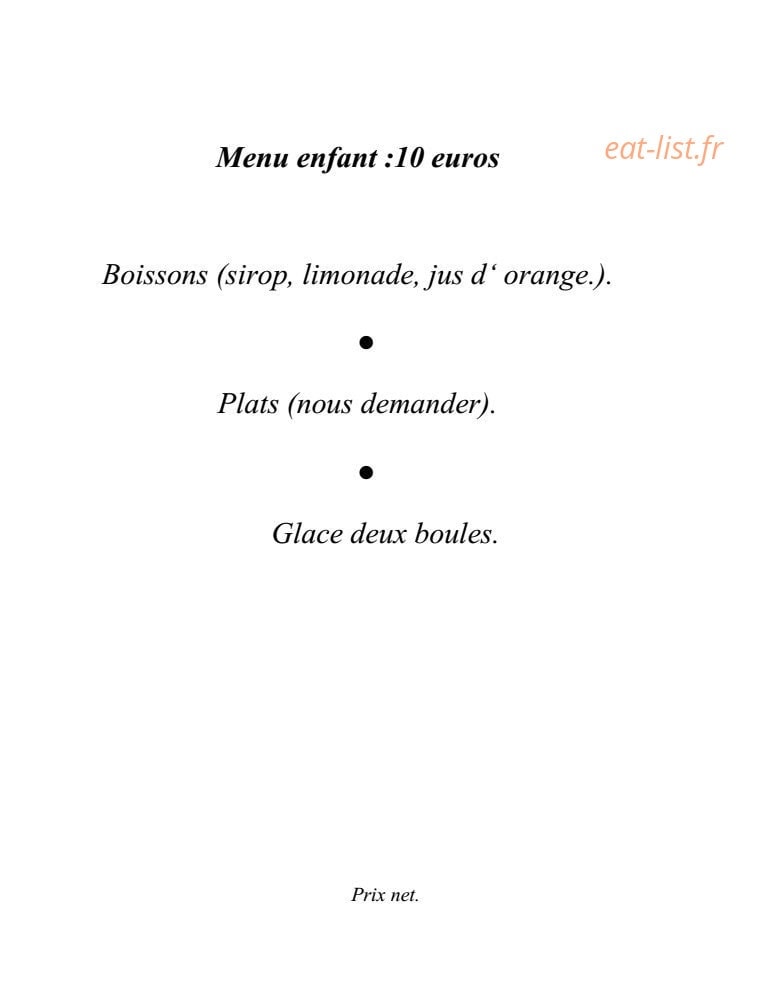 Menu enfant :10 euros

eat-list.fr

Boissons (sirop, limonade, jus d‘ orange.).

●

Plats (nous demander).

●

Glace deux boules.

Prix net.